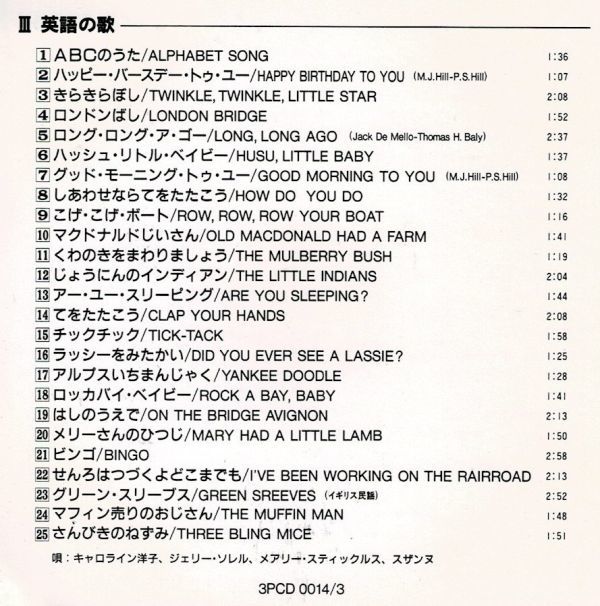 Ⅲ 英語の歌

1 ABCのうた/ALPHABET SONG 1:36
2 ハッピー・バースデー・トゥ・ユー/HAPPY BIRTHDAY TO YOU (M.J.Hill-P.S.Hill) 1:07
3 きらきらぼし/TWINKLE, TWINKLE, LITTLE STAR 2:08
4 ロンドンばし/LONDON BRIDGE 1:52
5 ロング・ロング・ア・ゴー/LONG, LONG AGO (Jack De Mello-Thomas H. Baly) 2:37
6 ハッシュ・リトル・ベイビー/HUSU, LITTLE BABY 1:37
7 グッド・モーニング・トゥ・ユー/GOOD MORNING TO YOU (M.J.Hill-P.S.Hill) 1:08
8 しあわせならてをたたこう/HOW DO YOU DO 1:32
9 こげ・こげ・ボート/ROW, ROW, ROW YOUR BOAT 1:16
10 マクドナルドじいさん/OLD MACDONALD HAD A FARM 1:41
11 くわのきをまわりましょう/THE MULBERRY BUSH 1:19
12 じょうにんのインディアン/THE LITTLE INDIANS 2:04
13 アー・ユー・スリーピング/ARE YOU SLEEPING? 1:44
14 てをたたこう/CLAP YOUR HANDS 2:08
15 チックチック/TICK-TACK 1:58
16 ラッシーをみたかい/DID YOU EVER SEE A LASSIE? 1:25
17 アルプスいちまんじゃく/YANKEE DOODLE 1:28
18 ロッカバイ・ベイビー/ROCK A BAY, BABY 1:41
19 はしのうえで/ON THE BRIDGE AVIGNON 2:13
20 メリーさんのひつじ/MARY HAD A LITTLE LAMB 1:50
21 ビンゴ/BINGO 2:58
22 せんろはつづくよどこまでも/I'VE BEEN WORKING ON THE RAIRROAD 2:13
23 グリーン・スリーブス/GREEN SREEVES (イギリス民謡) 2:52
24 マフィン売りのおじさん/THE MUFFIN MAN 1:48
25 さんびきのねずみ/THREE BLING MICE 1:51

唄：キャロライン洋子、ジェリー・ソレル、メアリー・スティックルス、スザンヌ

3PCD 0014/3